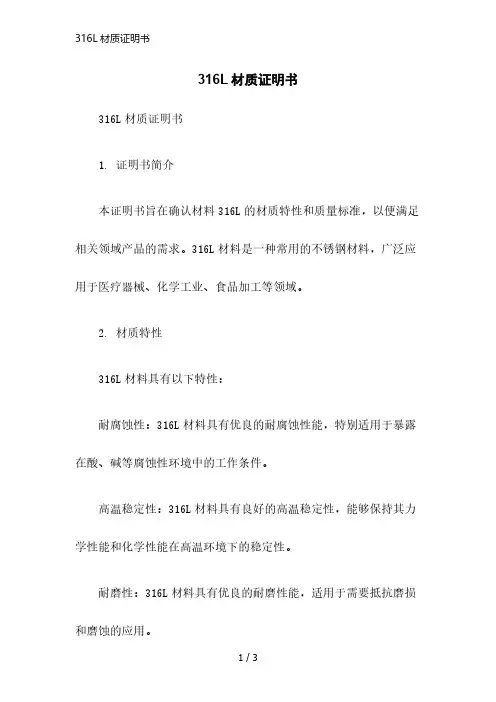 316L 材质证明书

316L 材质证明书

316L 材质证明书

1. 证明书简介

本证明书旨在确认材料 316L 的材质特性和质量标准，以便满足相关领域产品的需求。316L 材料是一种常用的不锈钢材料，广泛应用于医疗器械、化学工业、食品加工等领域。

2. 材质特性

316L 材料具有以下特性：

耐腐蚀性：316L 材料具有优良的耐腐蚀性能，特别适用于暴露在酸、碱等腐蚀性环境中的工作条件。

高温稳定性：316L 材料具有良好的高温稳定性，能够保持其力学性能和化学性能在高温环境下的稳定性。

耐磨性：316L 材料具有优良的耐磨性能，适用于需要抵抗磨损和磨蚀的应用。

1 / 3